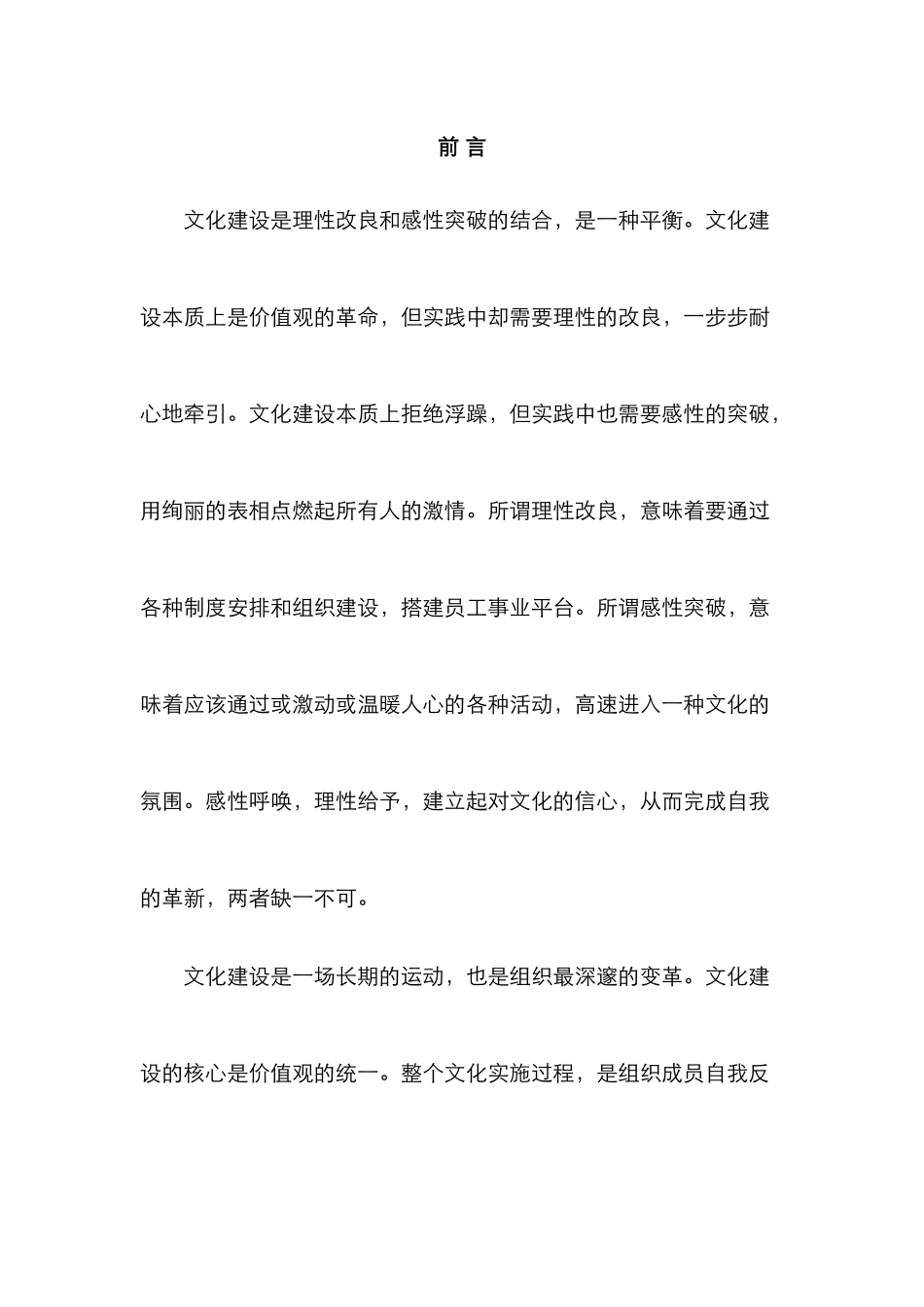 前 言

文化建设是理性改良和感性突破的结合，是一种平衡。文化建设本质上是价值观的革命，但实践中却需要理性的改良，一步步耐心地牵引。文化建设本质上拒绝浮躁，但实践中也需要感性的突破，用绚丽的表相点燃起所有人的激情。所谓理性改良，意味着要通过各种制度安排和组织建设，搭建员工事业平台。所谓感性突破，意味着应该通过或激动或温暖人心的各种活动，高速进入一种文化的氛围。感性呼唤，理性给予，建立起对文化的信心，从而完成自我的革新，两者缺一不可。

文化建设是一场长期的运动，也是组织最深邃的变革。文化建设的核心是价值观的统一。整个文化实施过程，是组织成员自我反